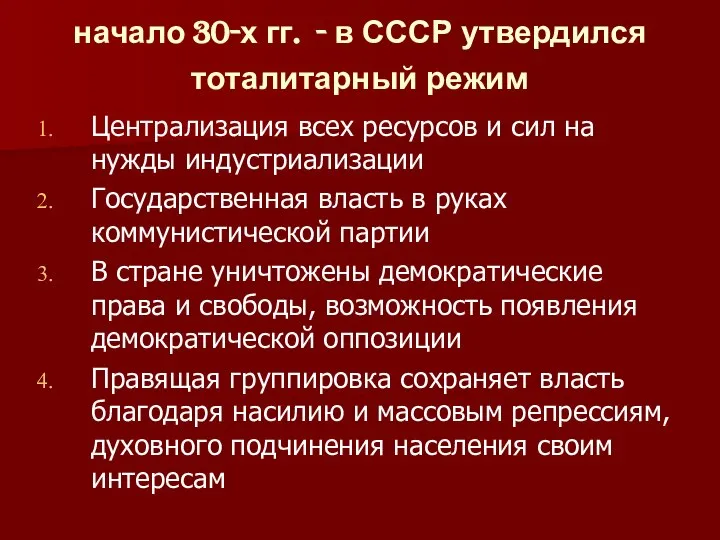 начало 30-х гг. - в СССР утвердился тоталитарный режим

1. Централизация всех ресурсов и сил на нужды индустриализации
2. Государственная власть в руках коммунистической партии
3. В стране уничтожены демократические права и свободы, возможность появления демократической оппозиции
4. Правящая группировка сохраняет власть благодаря насилию и массовым репрессиям, духовного подчинения населения своим интересам